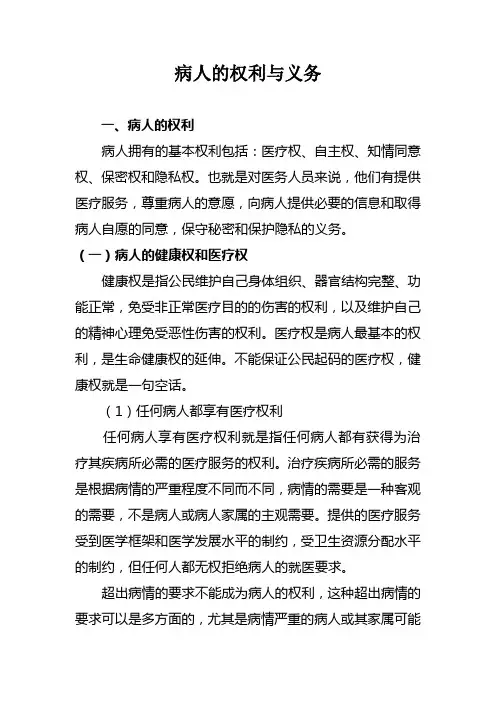 病人的权利与义务

一、病人的权利

病人拥有的基本权利包括：医疗权、自主权、知情同意权、保密权和隐私权。也就是对医务人员来说，他们有提供医疗服务，尊重病人的意愿，向病人提供必要的信息和取得病人自愿的同意，保守秘密和保护隐私的义务。

（一）病人的健康权和医疗权

健康权是指公民维护自己身体组织、器官结构完整、功能正常，免受非正常医疗目的的伤害的权利，以及维护自己的精神心理免受恶性伤害的权利。医疗权是病人最基本的权利，是生命健康权的延伸。不能保证公民起码的医疗权，健康权就是一句空话。

（1）任何病人都享有医疗权利

任何病人享有医疗权利就是指任何病人都有获得为治疗其疾病所必需的医疗服务的权利。治疗疾病所必需的服务是根据病情的严重程度不同而不同，病情的需要是一种客观的需要，不是病人或病人家属的主观需要。提供的医疗服务受到医学框架和医学发展水平的制约，受卫生资源分配水平的制约，但任何人都无权拒绝病人的就医要求。

超出病情的要求不能成为病人的权利，这种超出病情的要求可以是多方面的，尤其是病情严重的病人或其家属可能